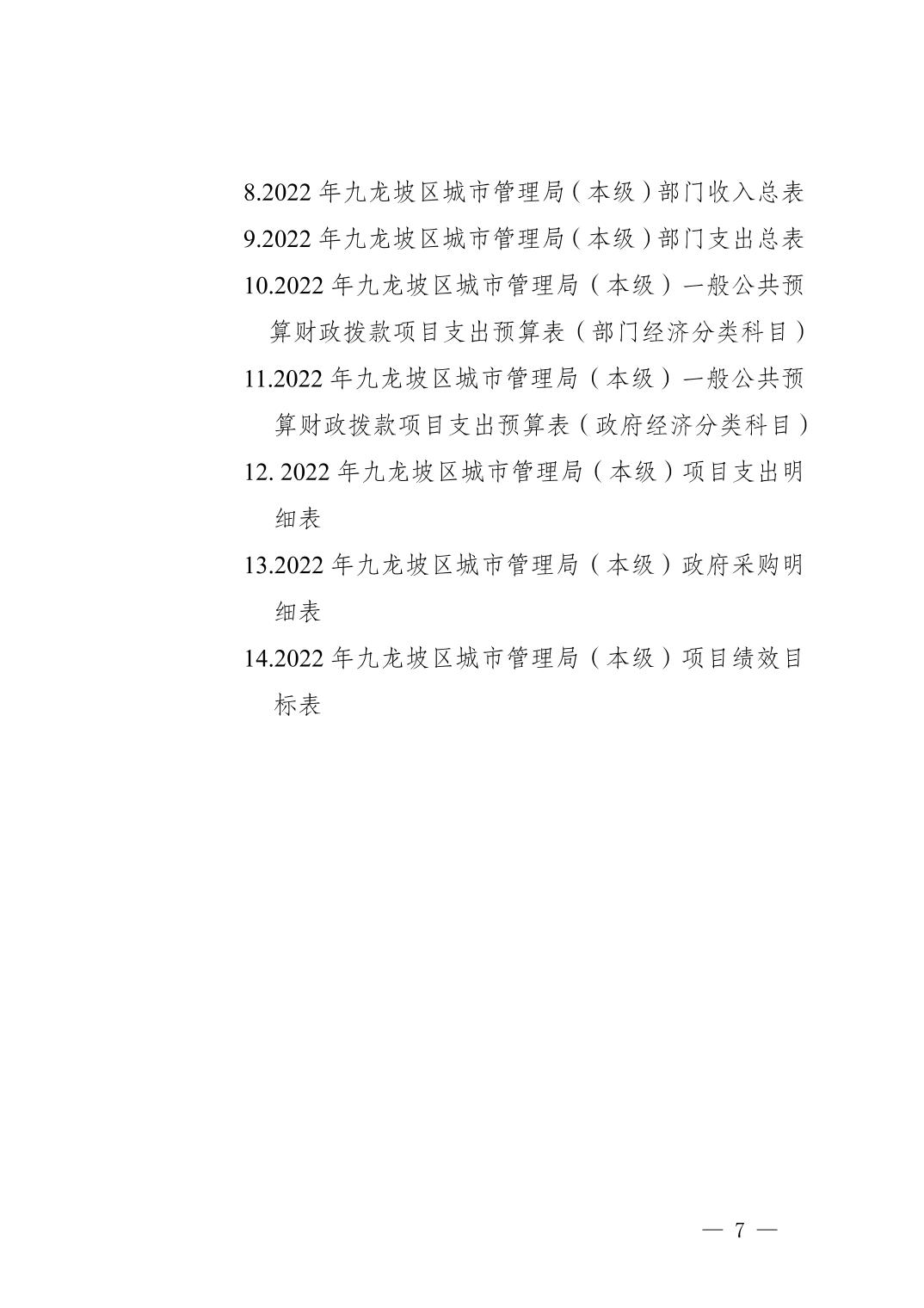 8.2022 年九龙坡区城市管理局（本级）部门收入总表

9.2022 年九龙坡区城市管理局（本级）部门支出总表

10.2022 年九龙坡区城市管理局（本级）一般公共预算财政拨款项目支出预算表（部门经济分类科目）

11.2022 年九龙坡区城市管理局（本级）一般公共预算财政拨款项目支出预算表（政府经济分类科目）

12. 2022 年九龙坡区城市管理局（本级）项目支出明细表

13.2022 年九龙坡区城市管理局（本级）政府采购明细表

14.2022 年九龙坡区城市管理局（本级）项目绩效目标表

— 7 —